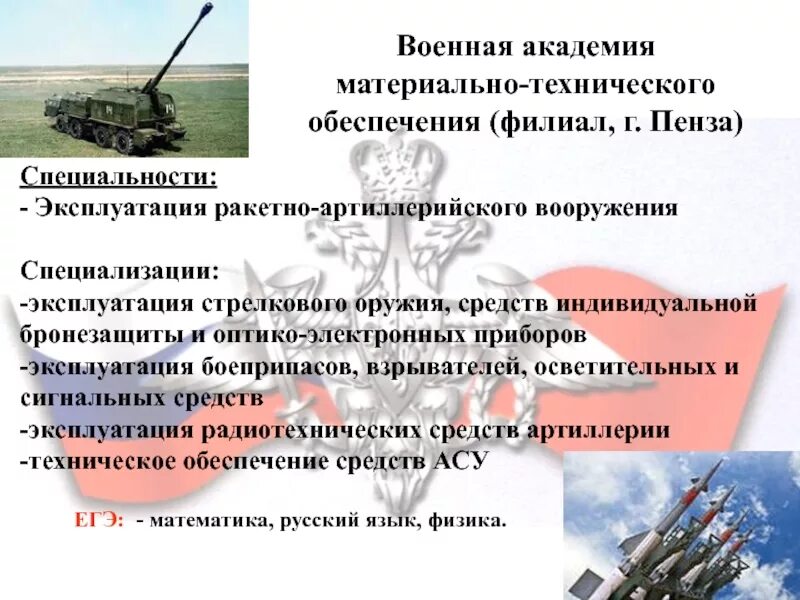 Военная академия материально-технического обеспечения (филиал, г. Пенза)

Специальности:
- Эксплуатация ракетно-артиллерийского вооружения

Специализации:
-эксплуатация стрелкового оружия, средств индивидуальной бронезащиты и оптико-электронных приборов
-эксплуатация боеприпасов, взрывателей, осветительных и сигнальных средств
-эксплуатация радиотехнических средств артиллерии
-техническое обеспечение средств АСУ

ЕГЭ: - математика, русский язык, физика.